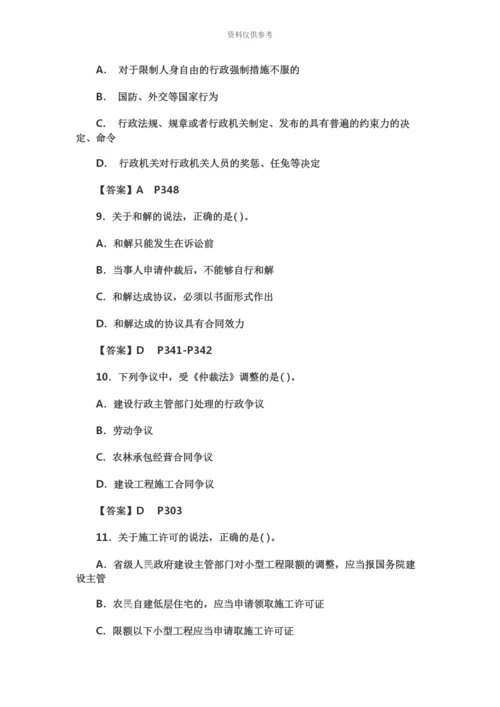 资料仅供参考

A. 对于限制人身自由的行政强制措施不服的

B. 国防、外交等国家行为

C. 行政法规、规章或者行政机关制定、发布的具有普遍的约束力的决定、命令

D. 行政机关对行政机关人员的奖惩、任免等决定

【答案】A P348

9. 关于和解的说法，正确的是( )。

A. 和解只能发生在诉讼前

B. 当事人申请仲裁后，不能够自行和解

C. 和解达成协议，必须以书面形式作出

D. 和解达成的协议具有合同效力

【答案】D P341-P342

10. 下列争议中，受《仲裁法》调整的是( )。

A. 建设行政主管部门处理的行政争议

B. 劳动争议

C. 农林承包经营合同争议

D. 建设工程施工合同争议

【答案】D P303

11. 关于施工许可的说法，正确的是( )。

A. 省级人民政府建设主管部门对小型工程限额的调整，应当报国务院建设主管

B. 农民自建低层住宅的，应当申请领取施工许可证

C. 限额以下小型工程应当申请取施工许可证